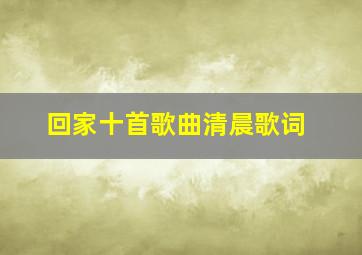 回家十首歌曲清晨歌词